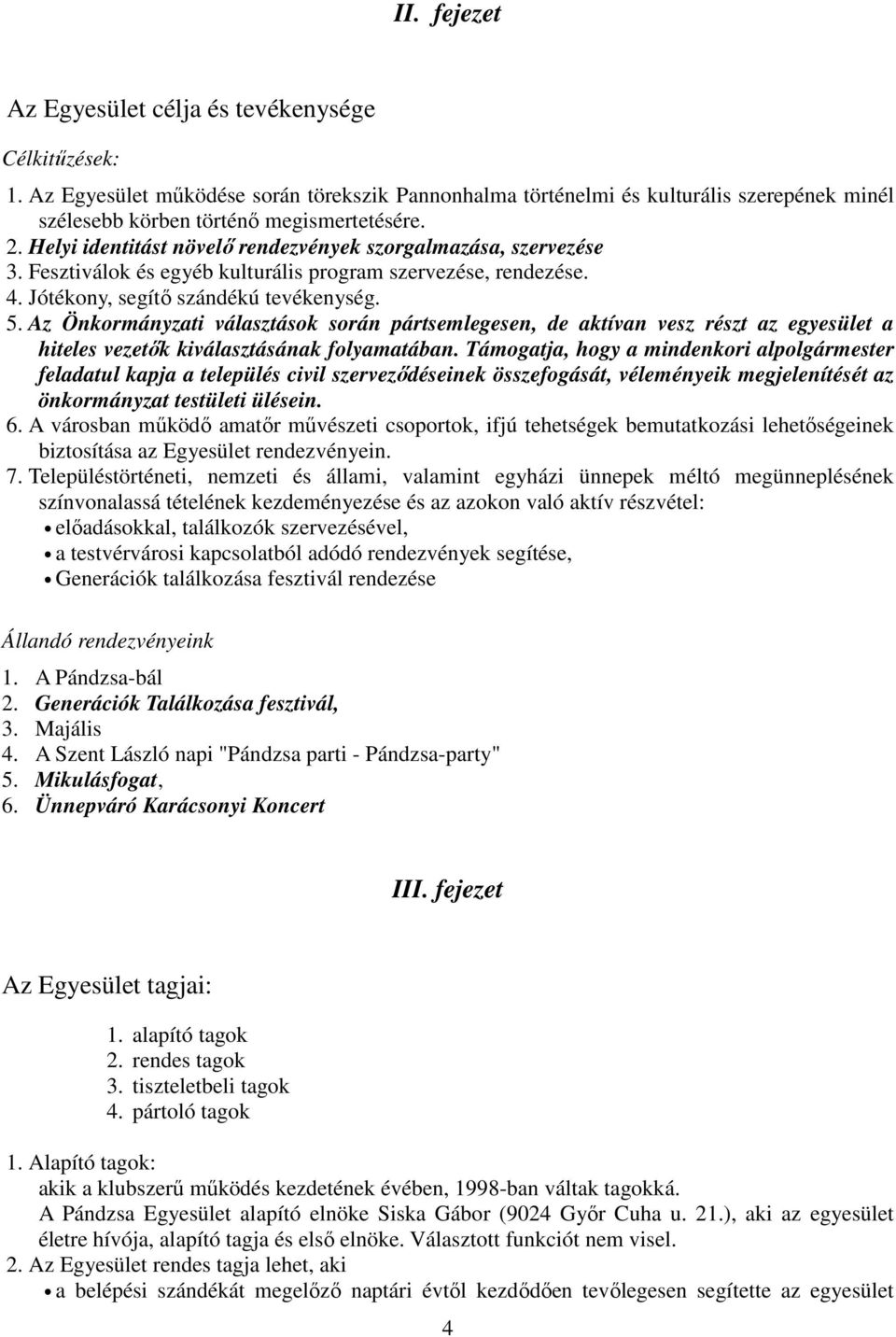 II. fejezet

Az Egyesület célja és tevékenysége

Célkitűzések:

1. Az Egyesület működése során törekszik Pannonhalma történelmi és kulturális szerepének minél szélesebb körben történő megismertetésére.
2. Helyi identitást növelő rendezvények szorgalmazása, szervezése
3. Fesztiválok és egyéb kulturális program szervezése, rendezése.
4. Jótékony, segítő szándékú tevékenység.
5. Az Önkormányzati választások során pártsemlegesen, de aktívan vesz részt az egyesület a hiteles vezetők kiválasztásának folyamatában. Támogatja, hogy a mindenkori alpolgármester feladatul kapja a település civil szerveződéseinek összefogását, véleményeik megjelenítését az önkormányzat testületi ülésein.
6. A városban működő amatőr művészeti csoportok, ifjú tehetségek bemutatkozási lehetőségeinek biztosítása az Egyesület rendezvényein.
7. Településtörténeti, nemzeti és állami, valamint egyházi ünnepek méltó megünneplésének színvonalassá tételének kezdeményezése és az azokon való aktív részvétel:
• előadásokkal, találkozók szervezésével,
• a testvérvárosi kapcsolatból adódó rendezvények segítése,
• Generációk találkozása fesztivál rendezése

Állandó rendezvényeink

1. A Pándzsa-bál
2. Generációk Találkozása fesztivál,
3. Majális
4. A Szent László napi "Pándzsa parti - Pándzsa-party"
5. Mikulásfogat,
6. Ünnepváró Karácsonyi Koncert

III. fejezet

Az Egyesület tagjai:

1. alapító tagok
2. rendes tagok
3. tiszteletbeli tagok
4. pártoló tagok

1. Alapító tagok:
akik a klubszerű működés kezdetének évében, 1998-ban váltak tagokká.
A Pándzsa Egyesület alapító elnöke Siska Gábor (9024 Győr Cuha u. 21.), aki az egyesület életre hívója, alapító tagja és első elnöke. Választott funkciót nem visel.
2. Az Egyesület rendes tagja lehet, aki
• a belépési szándékát megelőző naptári évtől kezdődően tevőlegesen segítette az egyesület

4